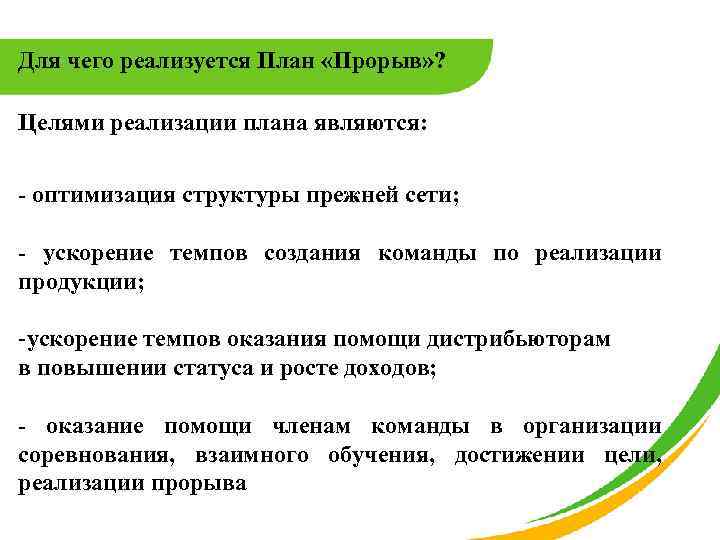 Для чего реализуется План «Прорыв»?

Целями реализации плана являются:

- оптимизация структуры прежней сети;

- ускорение темпов создания команды по реализации продукции;

-ускорение темпов оказания помощи дистрибьюторам в повышении статуса и росте доходов;

- оказание помощи членам команды в организации соревнования, взаимного обучения, достижении цели, реализации прорыва